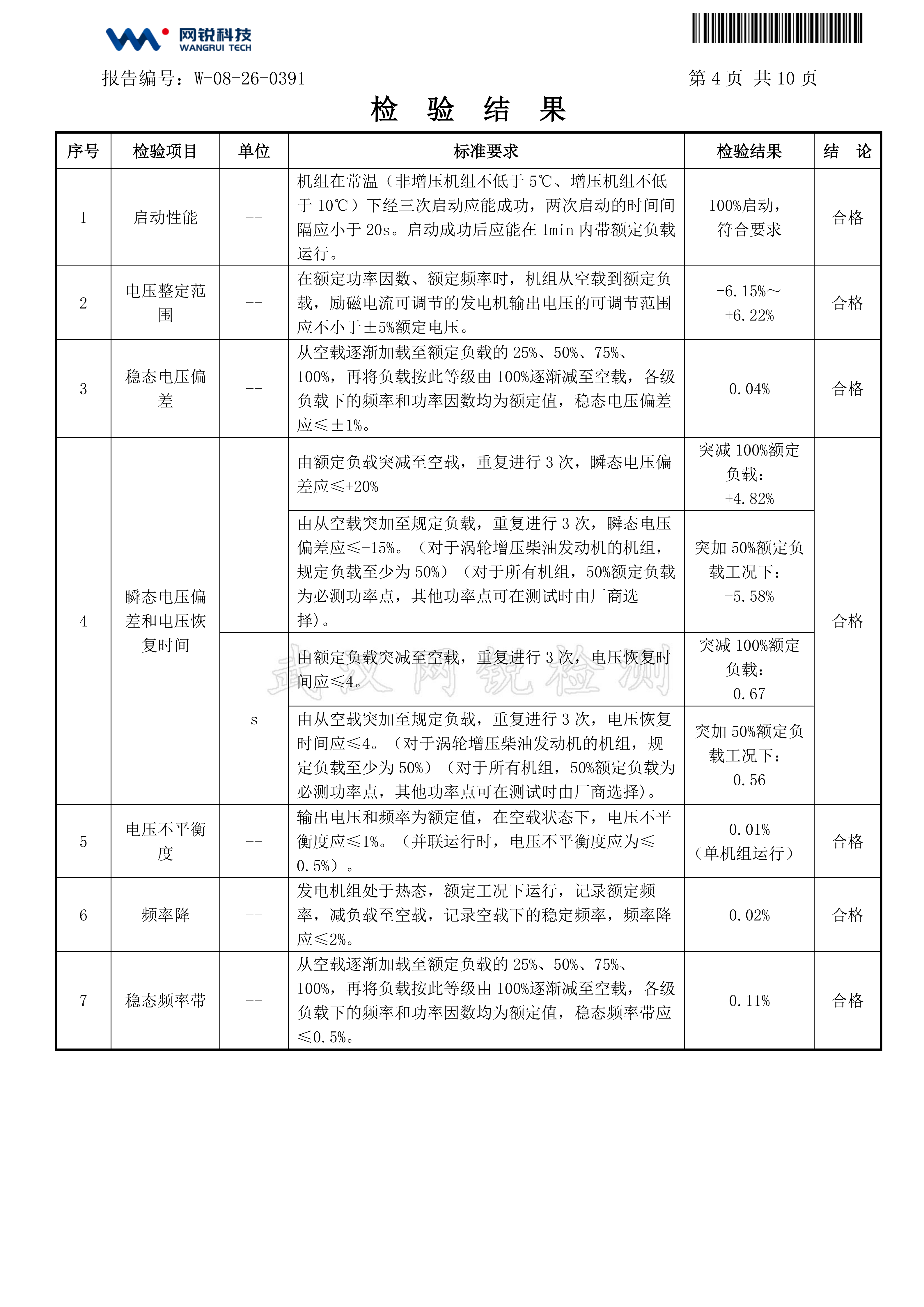 网锐科技
WANGRUI TECH

报告编号：W-08-26-0391　　第 4 页 共 10 页

检 验 结 果

| 序号 | 检验项目 | 单位 | 标准要求 | 检验结果 | 结 论 |
|---|---|---|---|---|---|
| 1 | 启动性能 | -- | 机组在常温（非增压机组不低于 5℃、增压机组不低于 10℃）下经三次启动应能成功，两次启动的时间间隔应小于 20s。启动成功后应能在 1min 内带额定负载运行。 | 100%启动，符合要求 | 合格 |
| 2 | 电压整定范围 | -- | 在额定功率因数、额定频率时，机组从空载到额定负载，励磁电流可调节的发电机输出电压的可调节范围应不小于±5%额定电压。 | -6.15%～+6.22% | 合格 |
| 3 | 稳态电压偏差 | -- | 从空载逐渐加载至额定负载的 25%、50%、75%、100%，再将负载按此等级由 100%逐渐减至空载，各级负载下的频率和功率因数均为额定值，稳态电压偏差应≤±1%。 | 0.04% | 合格 |
| 4 | 瞬态电压偏差和电压恢复时间 | -- | 由额定负载突减至空载，重复进行 3 次，瞬态电压偏差应≤+20% | 突减 100%额定负载：+4.82% | 合格 |
| | | | 由从空载突加至规定负载，重复进行 3 次，瞬态电压偏差应≤-15%。（对于涡轮增压柴油发动机的机组，规定负载至少为 50%）（对于所有机组，50%额定负载为必测功率点，其他功率点可在测试时由厂商选择）。 | 突加 50%额定负载工况下：-5.58% | |
| | | s | 由额定负载突减至空载，重复进行 3 次，电压恢复时间应≤4。 | 突减 100%额定负载：0.67 | |
| | | | 由从空载突加至规定负载，重复进行 3 次，电压恢复时间应≤4。（对于涡轮增压柴油发动机的机组，规定负载至少为 50%）（对于所有机组，50%额定负载为必测功率点，其他功率点可在测试时由厂商选择）。 | 突加 50%额定负载工况下：0.56 | |
| 5 | 电压不平衡度 | -- | 输出电压和频率为额定值，在空载状态下，电压不平衡度应≤1%。（并联运行时，电压不平衡度应为≤0.5%）。 | 0.01%（单机组运行） | 合格 |
| 6 | 频率降 | -- | 发电机组处于热态，额定工况下运行，记录额定频率，减负载至空载，记录空载下的稳定频率，频率降应≤2%。 | 0.02% | 合格 |
| 7 | 稳态频率带 | -- | 从空载逐渐加载至额定负载的 25%、50%、75%、100%，再将负载按此等级由 100%逐渐减至空载，各级负载下的频率和功率因数均为额定值，稳态频率带应≤0.5%。 | 0.11% | 合格 |

武汉网锐检测